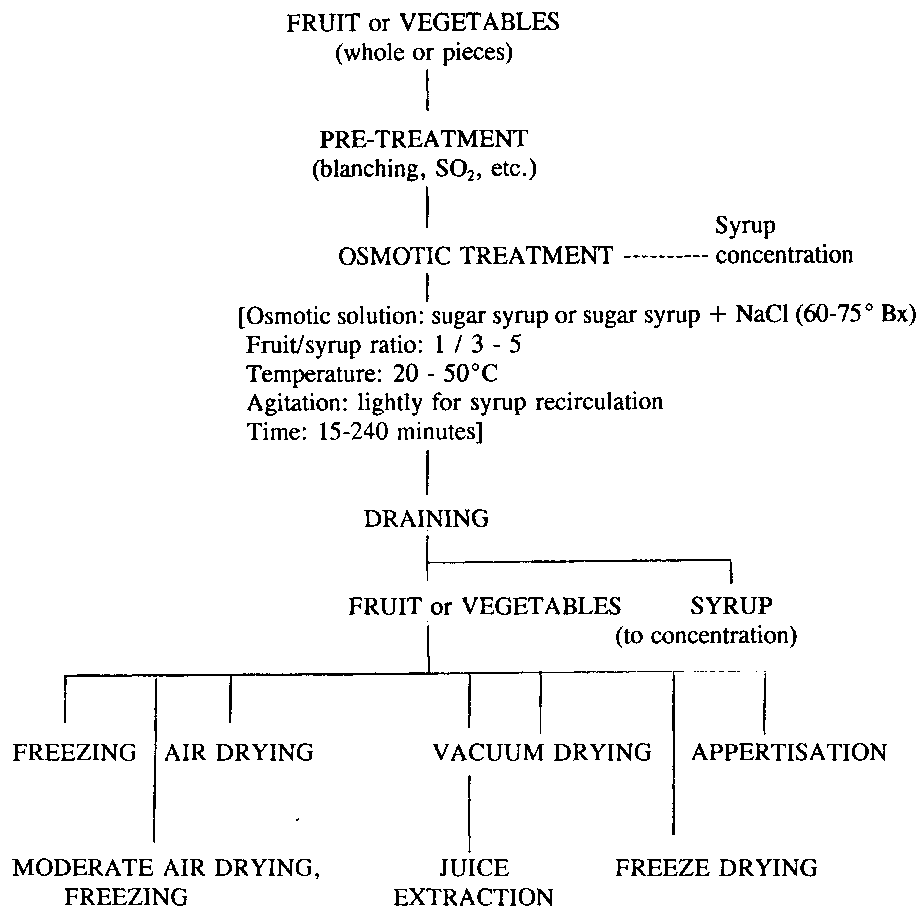 FRUIT or VEGETABLES
(whole or pieces)

PRE-TREATMENT
(blanching, $SO_2$, etc.)

OSMOTIC TREATMENT ---------- Syrup concentration

[Osmotic solution: sugar syrup or sugar syrup + NaCl (60-75° Bx)
Fruit/syrup ratio: 1 / 3 - 5
Temperature: 20 - 50°C
Agitation: lightly for syrup recirculation
Time: 15-240 minutes]

DRAINING

FRUIT or VEGETABLES

SYRUP
(to concentration)

FREEZING

AIR DRYING

VACUUM DRYING

APPERTISATION

MODERATE AIR DRYING, FREEZING

JUICE EXTRACTION

FREEZE DRYING